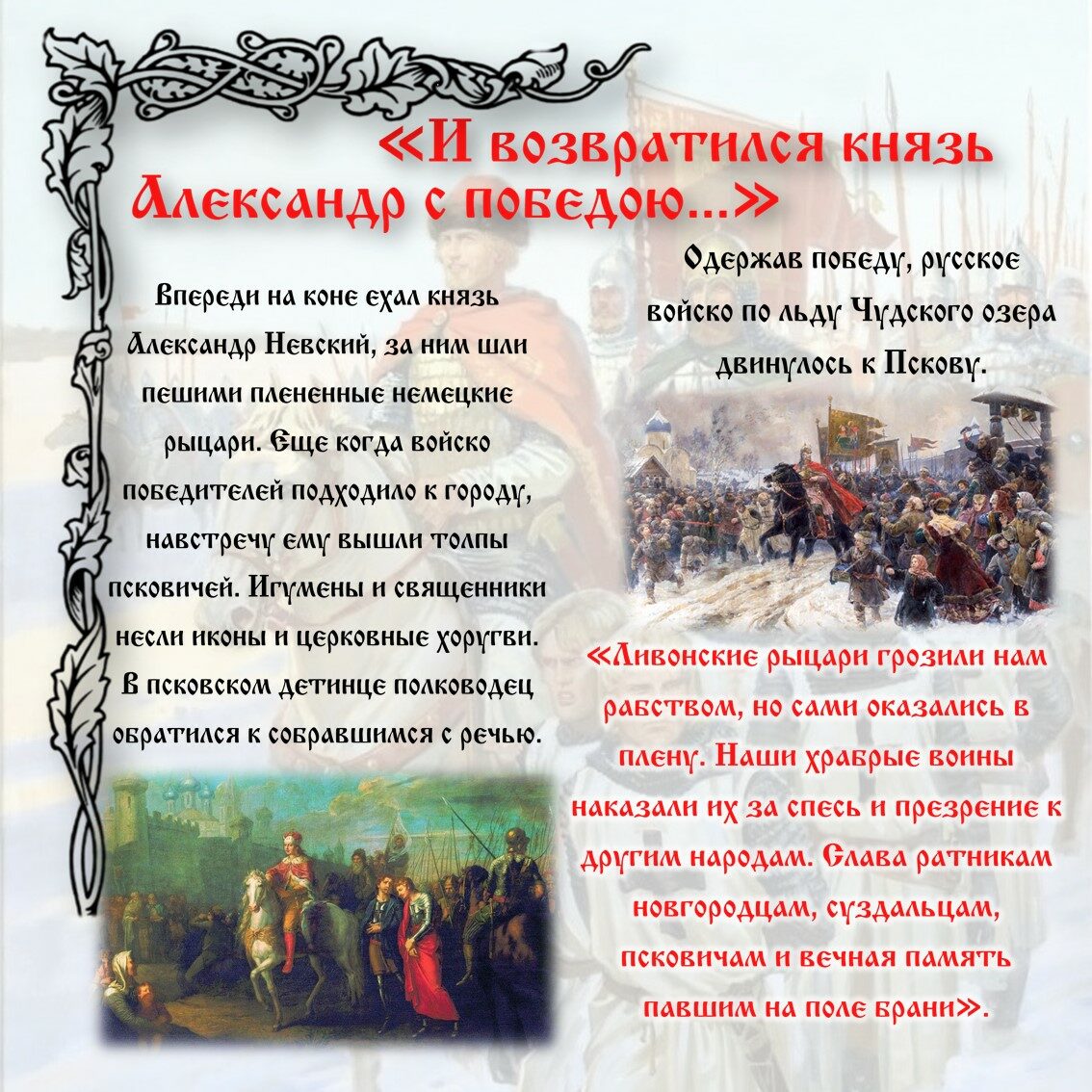 «И возвратился князь Александр с победою…»

Впереди на коне ехал князь Александр Невский, за ним шли пешими плененные немецкие рыцари. Еще когда войско победителей подходило к городу, навстречу ему вышли толпы псковичей. Игумены и священники несли иконы и церковные хоругви. В псковском детинце полководец обратился к собравшимся с речью.

Одержав победу, русское войско по льду Чудского озера двинулось к Пскову.

«Ливонские рыцари грозили нам рабством, но сами оказались в плену. Наши храбрые воины наказали их за спесь и презрение к другим народам. Слава ратникам новгородцам, суздальцам, псковичам и вечная память павшим на поле брани».